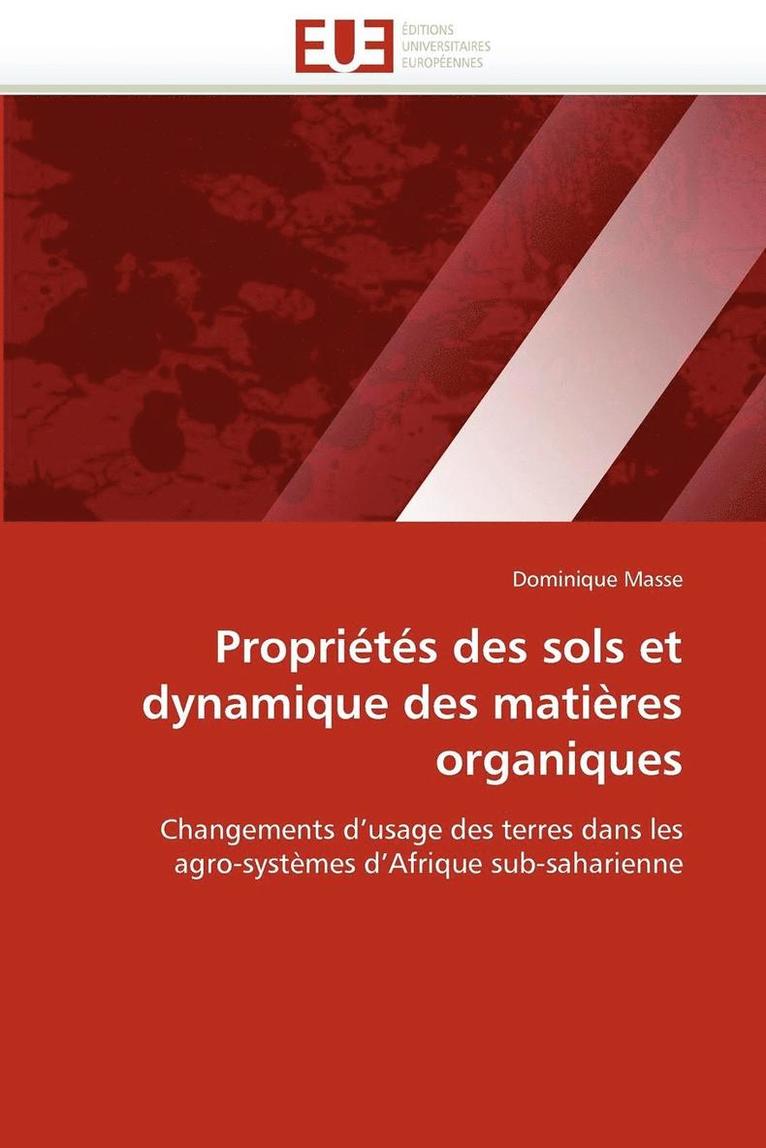 EUE

ÉDITIONS
UNIVERSITAIRES
EUROPÉENNES

Dominique Masse

Propriétés des sols et dynamique des matières organiques

Changements d'usage des terres dans les agro-systèmes d'Afrique sub-saharienne